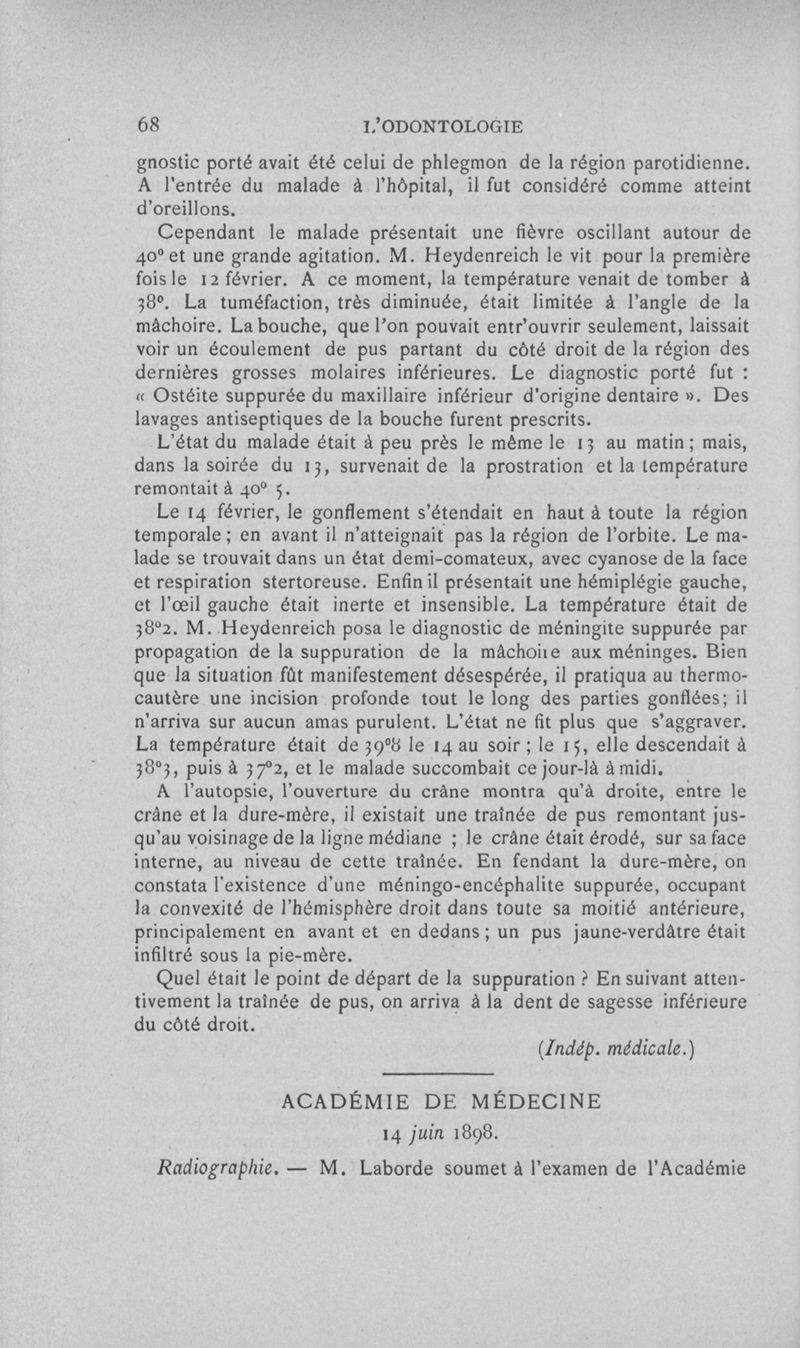 68 L'ODONTOLOGIE

gnostic porté avait été celui de phlegmon de la région parotidienne. A l'entrée du malade à l'hôpital, il fut considéré comme atteint d'oreillons.

Cependant le malade présentait une fièvre oscillant autour de 40° et une grande agitation. M. Heydenreich le vit pour la première fois le 12 février. A ce moment, la température venait de tomber à 38°. La tuméfaction, très diminuée, était limitée à l'angle de la mâchoire. La bouche, que l'on pouvait entr'ouvrir seulement, laissait voir un écoulement de pus partant du côté droit de la région des dernières grosses molaires inférieures. Le diagnostic porté fut : « Ostéite suppurée du maxillaire inférieur d'origine dentaire ». Des lavages antiseptiques de la bouche furent prescrits.

L'état du malade était à peu près le même le 13 au matin ; mais, dans la soirée du 13, survenait de la prostration et la température remontait à 40° 5.

Le 14 février, le gonflement s'étendait en haut à toute la région temporale ; en avant il n'atteignait pas la région de l'orbite. Le malade se trouvait dans un état demi-comateux, avec cyanose de la face et respiration stertoreuse. Enfin il présentait une hémiplégie gauche, et l'œil gauche était inerte et insensible. La température était de 38°2. M. Heydenreich posa le diagnostic de méningite suppurée par propagation de la suppuration de la mâchoire aux méninges. Bien que la situation fût manifestement désespérée, il pratiqua au thermocautère une incision profonde tout le long des parties gonflées ; il n'arriva sur aucun amas purulent. L'état ne fit plus que s'aggraver. La température était de 39°8 le 14 au soir ; le 15, elle descendait à 38°3, puis à 37°2, et le malade succombait ce jour-là à midi.

A l'autopsie, l'ouverture du crâne montra qu'à droite, entre le crâne et la dure-mère, il existait une traînée de pus remontant jusqu'au voisinage de la ligne médiane ; le crâne était érodé, sur sa face interne, au niveau de cette traînée. En fendant la dure-mère, on constata l'existence d'une méningo-encéphalite suppurée, occupant la convexité de l'hémisphère droit dans toute sa moitié antérieure, principalement en avant et en dedans ; un pus jaune-verdâtre était infiltré sous la pie-mère.

Quel était le point de départ de la suppuration ? En suivant attentivement la traînée de pus, on arriva à la dent de sagesse inférieure du côté droit.

(Indép. médicale.)

ACADÉMIE DE MÉDECINE

14 juin 1898.

Radiographie. — M. Laborde soumet à l'examen de l'Académie